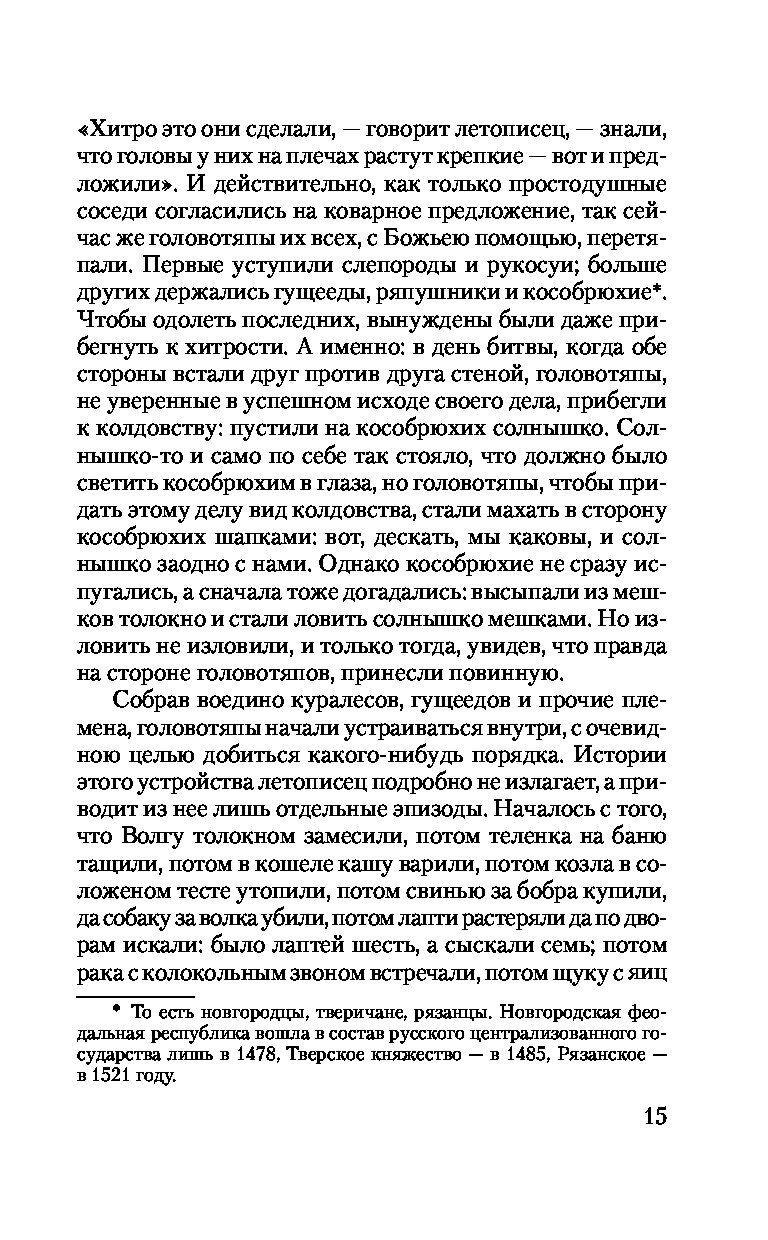 «Хитро это они сделали, — говорит летописец, — знали, что головы у них на плечах растут крепкие — вот и предложили». И действительно, как только простодушные соседи согласились на коварное предложение, так сейчас же головотяпы их всех, с Божьею помощью, перетяпали. Первые уступили слепороды и рукосуи; больше других держались гущееды, ряпушники и кособрюхие*. Чтобы одолеть последних, вынуждены были даже прибегнуть к хитрости. А именно: в день битвы, когда обе стороны встали друг против друга стеной, головотяпы, не уверенные в успешном исходе своего дела, прибегли к колдовству: пустили на кособрюхих солнышко. Солнышко-то и само по себе так стояло, что должно было светить кособрюхим в глаза, но головотяпы, чтобы придать этому делу вид колдовства, стали махать в сторону кособрюхих шапками: вот, дескать, мы каковы, и солнышко заодно с нами. Однако кособрюхие не сразу испугались, а сначала тоже догадались: высыпали из мешков толокно и стали ловить солнышко мешками. Но изловить не изловили, и только тогда, увидев, что правда на стороне головотяпов, принесли повинную.

Собрав воедино куралесов, гущеедов и прочие племена, головотяпы начали устраиваться внутри, с очевидною целью добиться какого-нибудь порядка. Истории этого устройства летописец подробно не излагает, а приводит из нее лишь отдельные эпизоды. Началось с того, что Волгу толокном замесили, потом теленка на баню тащили, потом в кошеле кашу варили, потом козла в соложеном тесте утопили, потом свинью за бобра купили, да собаку за волка убили, потом лапти растеряли да по дворам искали: было лаптей шесть, а сыскали семь; потом рака с колокольным звоном встречали, потом щуку с яиц

* То есть новгородцы, тверичане, рязанцы. Новгородская феодальная республика вошла в состав русского централизованного государства лишь в 1478, Тверское княжество — в 1485, Рязанское — в 1521 году.

15